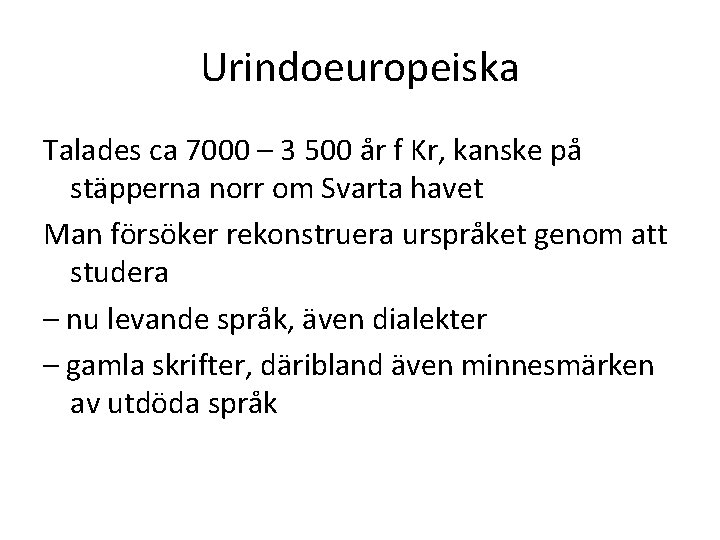 Urindoeuropeiska

Talades ca 7000 – 3 500 år f Kr, kanske på stäpperna norr om Svarta havet

Man försöker rekonstruera urspråket genom att studera

– nu levande språk, även dialekter

– gamla skrifter, däribland även minnesmärken av utdöda språk